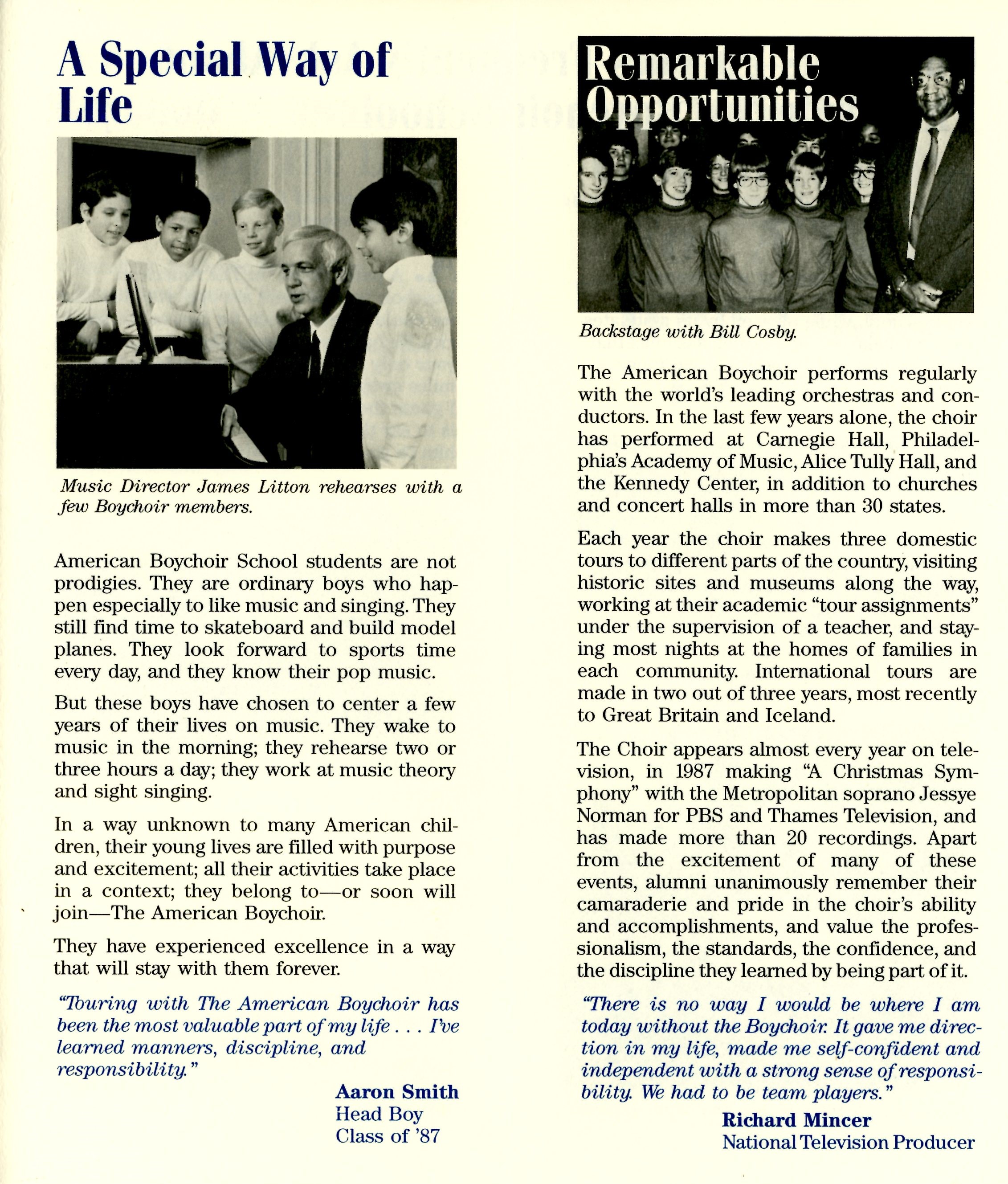 A Special Way of Life

Music Director James Litton rehearses with a few Boychoir members.

American Boychoir School students are not prodigies. They are ordinary boys who happen especially to like music and singing. They still find time to skateboard and build model planes. They look forward to sports time every day, and they know their pop music.

But these boys have chosen to center a few years of their lives on music. They wake to music in the morning; they rehearse two or three hours a day; they work at music theory and sight singing.

In a way unknown to many American children, their young lives are filled with purpose and excitement; all their activities take place in a context; they belong to—or soon will join—The American Boychoir.

They have experienced excellence in a way that will stay with them forever.

"Touring with The American Boychoir has been the most valuable part of my life . . . I've learned manners, discipline, and responsibility."

Aaron Smith
Head Boy
Class of '87

Remarkable Opportunities

Backstage with Bill Cosby.

The American Boychoir performs regularly with the world's leading orchestras and conductors. In the last few years alone, the choir has performed at Carnegie Hall, Philadelphia's Academy of Music, Alice Tully Hall, and the Kennedy Center, in addition to churches and concert halls in more than 30 states.

Each year the choir makes three domestic tours to different parts of the country, visiting historic sites and museums along the way, working at their academic "tour assignments" under the supervision of a teacher, and staying most nights at the homes of families in each community. International tours are made in two out of three years, most recently to Great Britain and Iceland.

The Choir appears almost every year on television, in 1987 making "A Christmas Symphony" with the Metropolitan soprano Jessye Norman for PBS and Thames Television, and has made more than 20 recordings. Apart from the excitement of many of these events, alumni unanimously remember their camaraderie and pride in the choir's ability and accomplishments, and value the professionalism, the standards, the confidence, and the discipline they learned by being part of it.

"There is no way I would be where I am today without the Boychoir. It gave me direction in my life, made me self-confident and independent with a strong sense of responsibility. We had to be team players."

Richard Mincer
National Television Producer